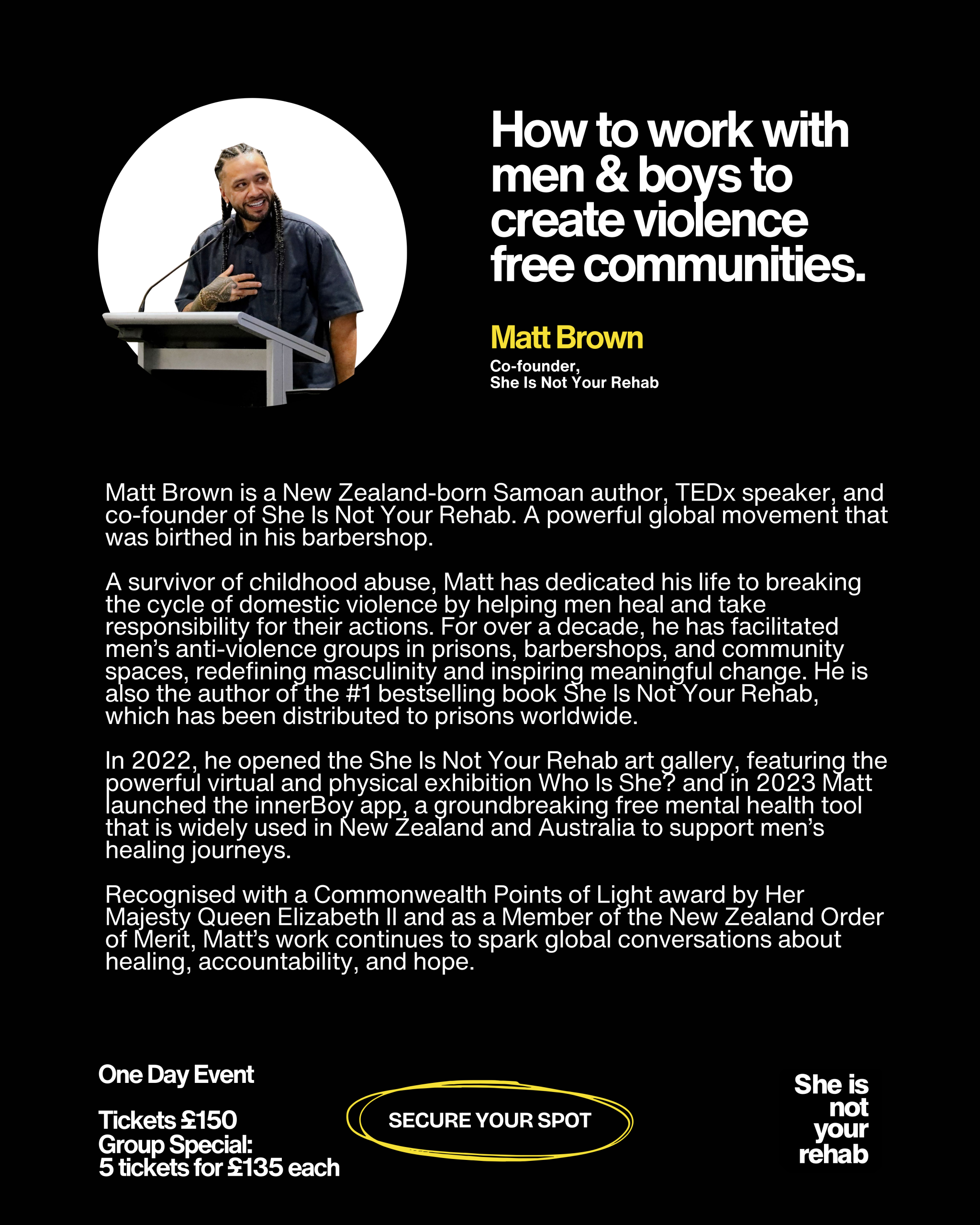 How to work with men & boys to create violence free communities.

Matt Brown

Co-founder,
She Is Not Your Rehab

Matt Brown is a New Zealand-born Samoan author, TEDx speaker, and co-founder of She Is Not Your Rehab. A powerful global movement that was birthed in his barbershop.

A survivor of childhood abuse, Matt has dedicated his life to breaking the cycle of domestic violence by helping men heal and take responsibility for their actions. For over a decade, he has facilitated men's anti-violence groups in prisons, barbershops, and community spaces, redefining masculinity and inspiring meaningful change. He is also the author of the #1 bestselling book She Is Not Your Rehab, which has been distributed to prisons worldwide.

In 2022, he opened the She Is Not Your Rehab art gallery, featuring the powerful virtual and physical exhibition Who Is She? and in 2023 Matt launched the innerBoy app, a groundbreaking free mental health tool that is widely used in New Zealand and Australia to support men's healing journeys.

Recognised with a Commonwealth Points of Light award by Her Majesty Queen Elizabeth II and as a Member of the New Zealand Order of Merit, Matt's work continues to spark global conversations about healing, accountability, and hope.

One Day Event

Tickets £150
Group Special:
5 tickets for £135 each

SECURE YOUR SPOT

She is not your rehab